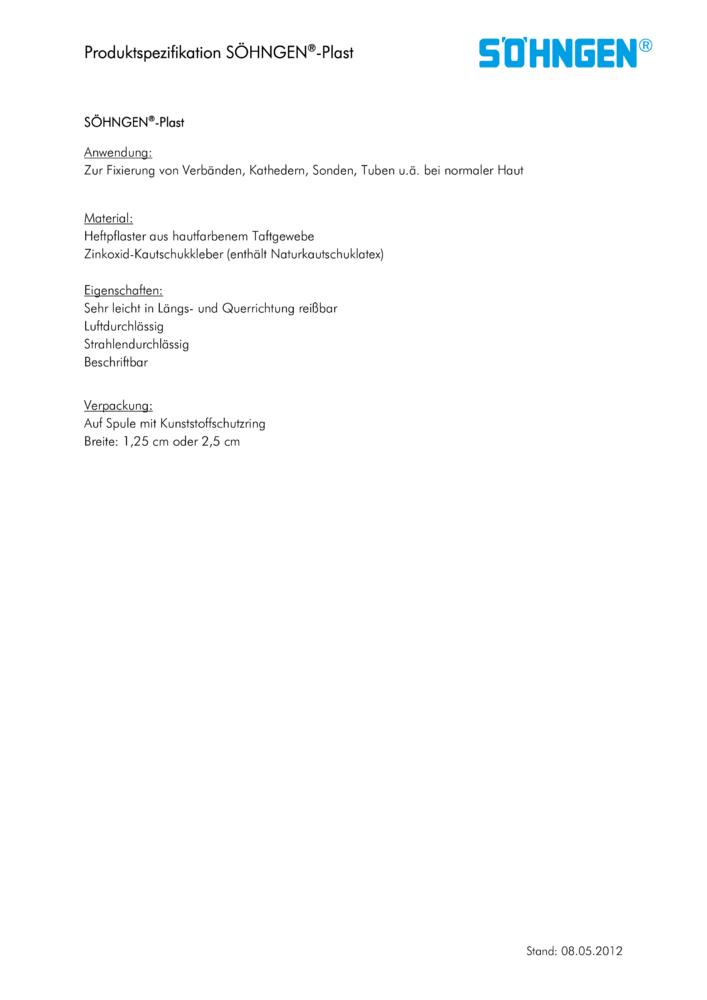 Produktspezifikation SÖHNGEN®-Plast

SÖHNGEN®

SÖHNGEN®-Plast

Anwendung:
Zur Fixierung von Verbänden, Kathedern, Sonden, Tuben u.ä. bei normaler Haut

Material:
Heftpflaster aus hautfarbenem Taftgewebe
Zinkoxid-Kautschukkleber (enthält Naturkautschuklatex)

Eigenschaften:
Sehr leicht in Längs- und Querrichtung reißbar
Luftdurchlässig
Strahlendurchlässig
Beschriftbar

Verpackung:
Auf Spule mit Kunststoffschutzring
Breite: 1,25 cm oder 2,5 cm

Stand: 08.05.2012